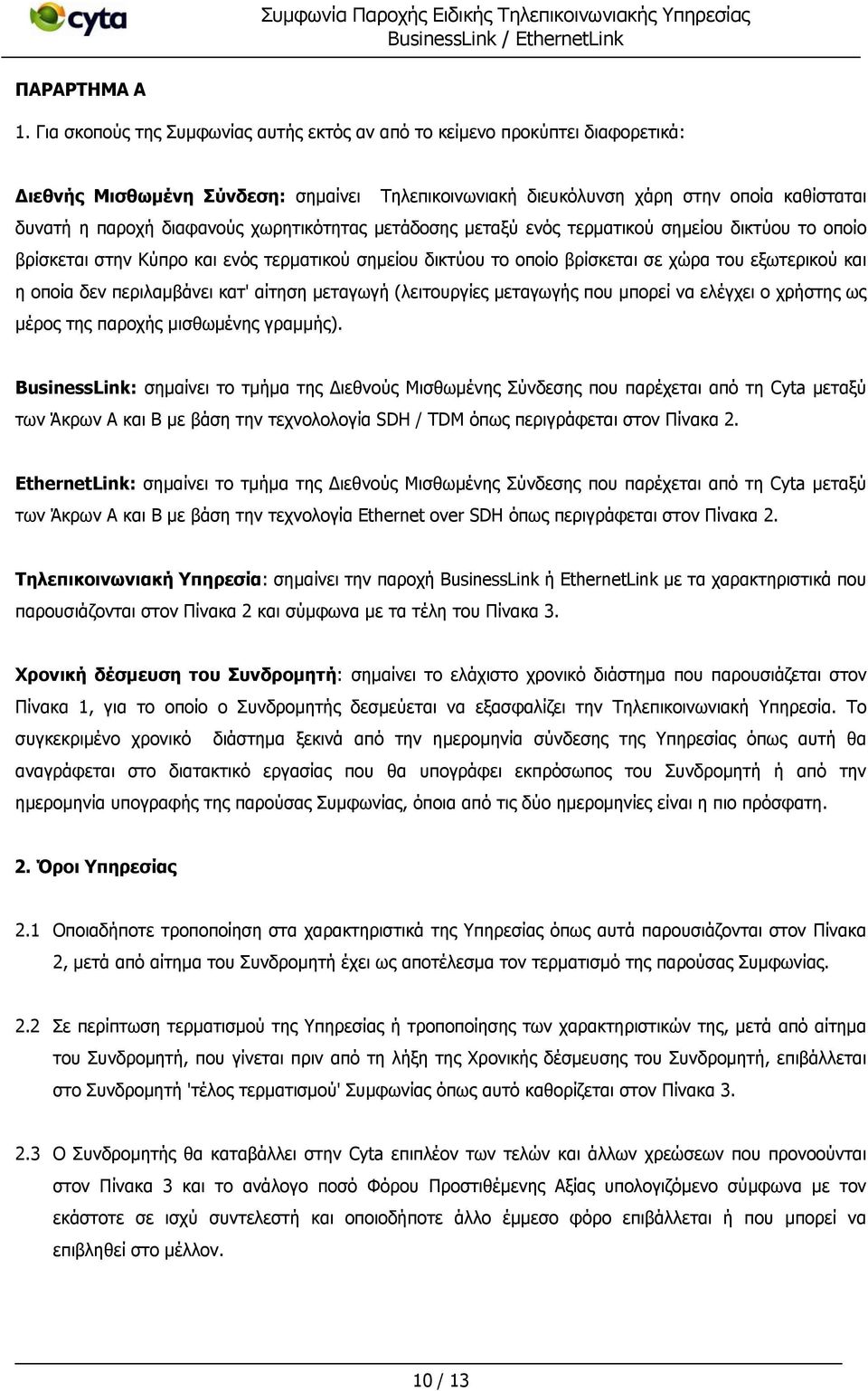 cyta

Συμφωνία Παροχής Ειδικής Τηλεπικοινωνιακής Υπηρεσίας BusinessLink / EthernetLink

ΠΑΡΑΡΤΗΜΑ Α

1. Για σκοπούς της Συμφωνίας αυτής εκτός αν από το κείμενο προκύπτει διαφορετικά:

Διεθνής Μισθωμένη Σύνδεση: σημαίνει Τηλεπικοινωνιακή διευκόλυνση χάρη στην οποία καθίσταται δυνατή η παροχή διαφανούς χωρητικότητας μετάδοσης μεταξύ ενός τερματικού σημείου δικτύου το οποίο βρίσκεται στην Κύπρο και ενός τερματικού σημείου δικτύου το οποίο βρίσκεται σε χώρα του εξωτερικού και η οποία δεν περιλαμβάνει κατ' αίτηση μεταγωγή (λειτουργίες μεταγωγής που μπορεί να ελέγχει ο χρήστης ως μέρος της παροχής μισθωμένης γραμμής).

BusinessLink: σημαίνει το τμήμα της Διεθνούς Μισθωμένης Σύνδεσης που παρέχεται από τη Cyta μεταξύ των Άκρων Α και Β με βάση την τεχνολολογία SDH / TDM όπως περιγράφεται στον Πίνακα 2.

EthernetLink: σημαίνει το τμήμα της Διεθνούς Μισθωμένης Σύνδεσης που παρέχεται από τη Cyta μεταξύ των Άκρων Α και Β με βάση την τεχνολογία Ethernet over SDH όπως περιγράφεται στον Πίνακα 2.

Τηλεπικοινωνιακή Υπηρεσία: σημαίνει την παροχή BusinessLink ή EthernetLink με τα χαρακτηριστικά που παρουσιάζονται στον Πίνακα 2 και σύμφωνα με τα τέλη του Πίνακα 3.

Χρονική δέσμευση του Συνδρομητή: σημαίνει το ελάχιστο χρονικό διάστημα που παρουσιάζεται στον Πίνακα 1, για το οποίο ο Συνδρομητής δεσμεύεται να εξασφαλίζει την Τηλεπικοινωνιακή Υπηρεσία. Το συγκεκριμένο χρονικό διάστημα ξεκινά από την ημερομηνία σύνδεσης της Υπηρεσίας όπως αυτή θα αναγράφεται στο διατακτικό εργασίας που θα υπογράφει εκπρόσωπος του Συνδρομητή ή από την ημερομηνία υπογραφής της παρούσας Συμφωνίας, όποια από τις δύο ημερομηνίες είναι η πιο πρόσφατη.

2. Όροι Υπηρεσίας

2.1 Οποιαδήποτε τροποποίηση στα χαρακτηριστικά της Υπηρεσίας όπως αυτά παρουσιάζονται στον Πίνακα 2, μετά από αίτημα του Συνδρομητή έχει ως αποτέλεσμα τον τερματισμό της παρούσας Συμφωνίας.

2.2 Σε περίπτωση τερματισμού της Υπηρεσίας ή τροποποίησης των χαρακτηριστικών της, μετά από αίτημα του Συνδρομητή, που γίνεται πριν από τη λήξη της Χρονικής δέσμευσης του Συνδρομητή, επιβάλλεται στο Συνδρομητή 'τέλος τερματισμού' Συμφωνίας όπως αυτό καθορίζεται στον Πίνακα 3.

2.3 Ο Συνδρομητής θα καταβάλλει στην Cyta επιπλέον των τελών και άλλων χρεώσεων που προνοούνται στον Πίνακα 3 και το ανάλογο ποσό Φόρου Προστιθέμενης Αξίας υπολογιζόμενο σύμφωνα με τον εκάστοτε σε ισχύ συντελεστή και οποιοδήποτε άλλο έμμεσο φόρο επιβάλλεται ή που μπορεί να επιβληθεί στο μέλλον.

10 / 13